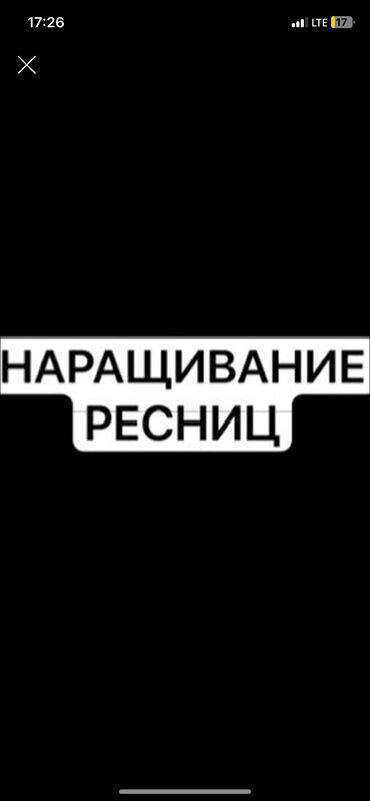 17:26
LTE 17

НАРАЩИВАНИЕ
РЕСНИЦ